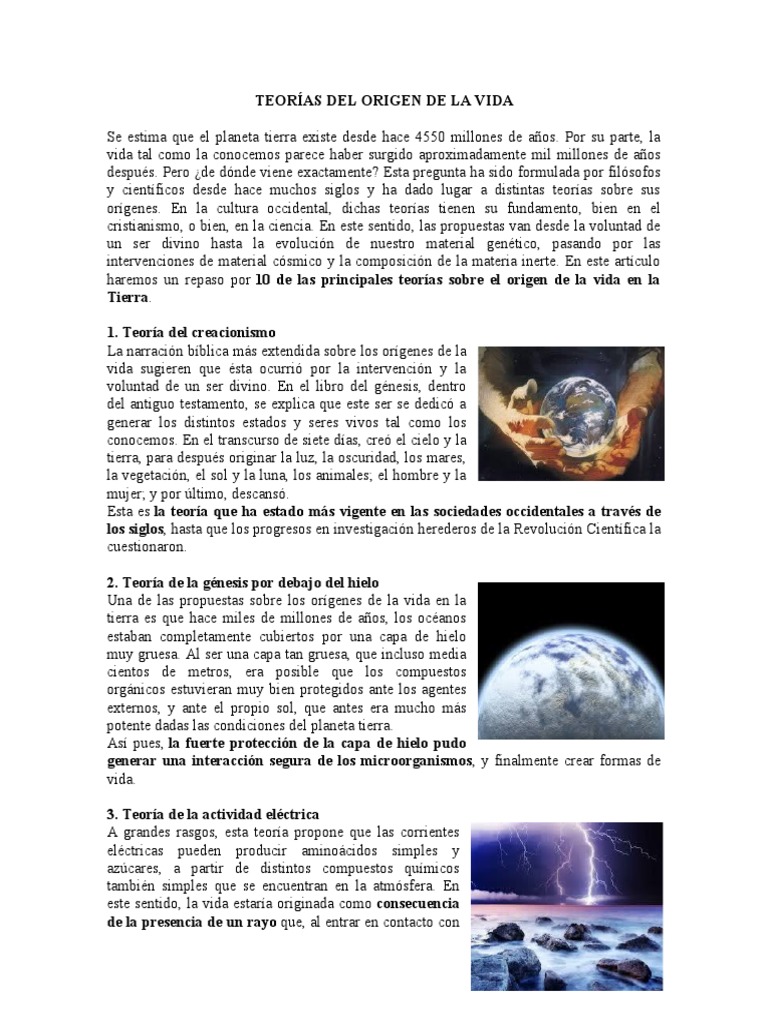 TEORÍAS DEL ORIGEN DE LA VIDA

Se estima que el planeta tierra existe desde hace 4550 millones de años. Por su parte, la vida tal como la conocemos parece haber surgido aproximadamente mil millones de años después. Pero ¿de dónde viene exactamente? Esta pregunta ha sido formulada por filósofos y científicos desde hace muchos siglos y ha dado lugar a distintas teorías sobre sus orígenes. En la cultura occidental, dichas teorías tienen su fundamento, bien en el cristianismo, o bien, en la ciencia. En este sentido, las propuestas van desde la voluntad de un ser divino hasta la evolución de nuestro material genético, pasando por las intervenciones de material cósmico y la composición de la materia inerte. En este artículo haremos un repaso por 10 de las principales teorías sobre el origen de la vida en la Tierra.

1. Teoría del creacionismo
La narración bíblica más extendida sobre los orígenes de la vida sugieren que ésta ocurrió por la intervención y la voluntad de un ser divino. En el libro del génesis, dentro del antiguo testamento, se explica que este ser se dedicó a generar los distintos estados y seres vivos tal como los conocemos. En el transcurso de siete días, creó el cielo y la tierra, para después originar la luz, la oscuridad, los mares, la vegetación, el sol y la luna, los animales; el hombre y la mujer; y por último, descansó.
Esta es la teoría que ha estado más vigente en las sociedades occidentales a través de los siglos, hasta que los progresos en investigación herederos de la Revolución Científica la cuestionaron.

2. Teoría de la génesis por debajo del hielo
Una de las propuestas sobre los orígenes de la vida en la tierra es que hace miles de millones de años, los océanos estaban completamente cubiertos por una capa de hielo muy gruesa. Al ser una capa tan gruesa, que incluso media cientos de metros, era posible que los compuestos orgánicos estuvieran muy bien protegidos ante los agentes externos, y ante el propio sol, que antes era mucho más potente dadas las condiciones del planeta tierra.
Así pues, la fuerte protección de la capa de hielo pudo generar una interacción segura de los microorganismos, y finalmente crear formas de vida.

3. Teoría de la actividad eléctrica
A grandes rasgos, esta teoría propone que las corrientes eléctricas pueden producir aminoácidos simples y azúcares, a partir de distintos compuestos químicos también simples que se encuentran en la atmósfera. En este sentido, la vida estaría originada como consecuencia de la presencia de un rayo que, al entrar en contacto con